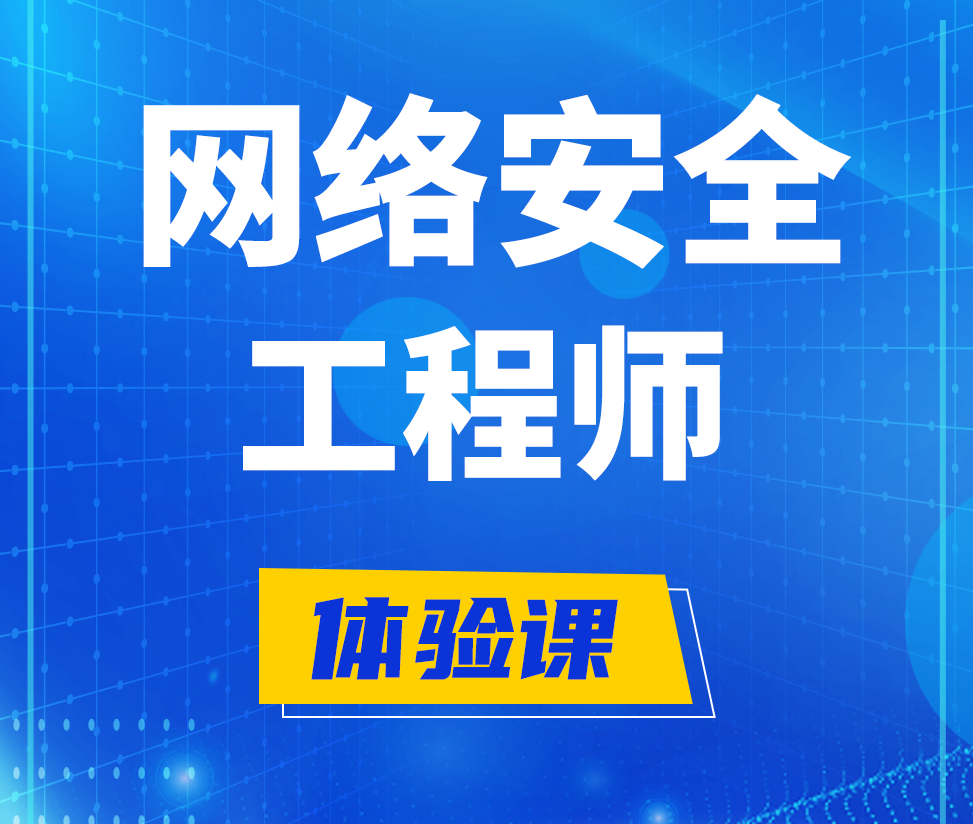 网络安全
工程师

体验课